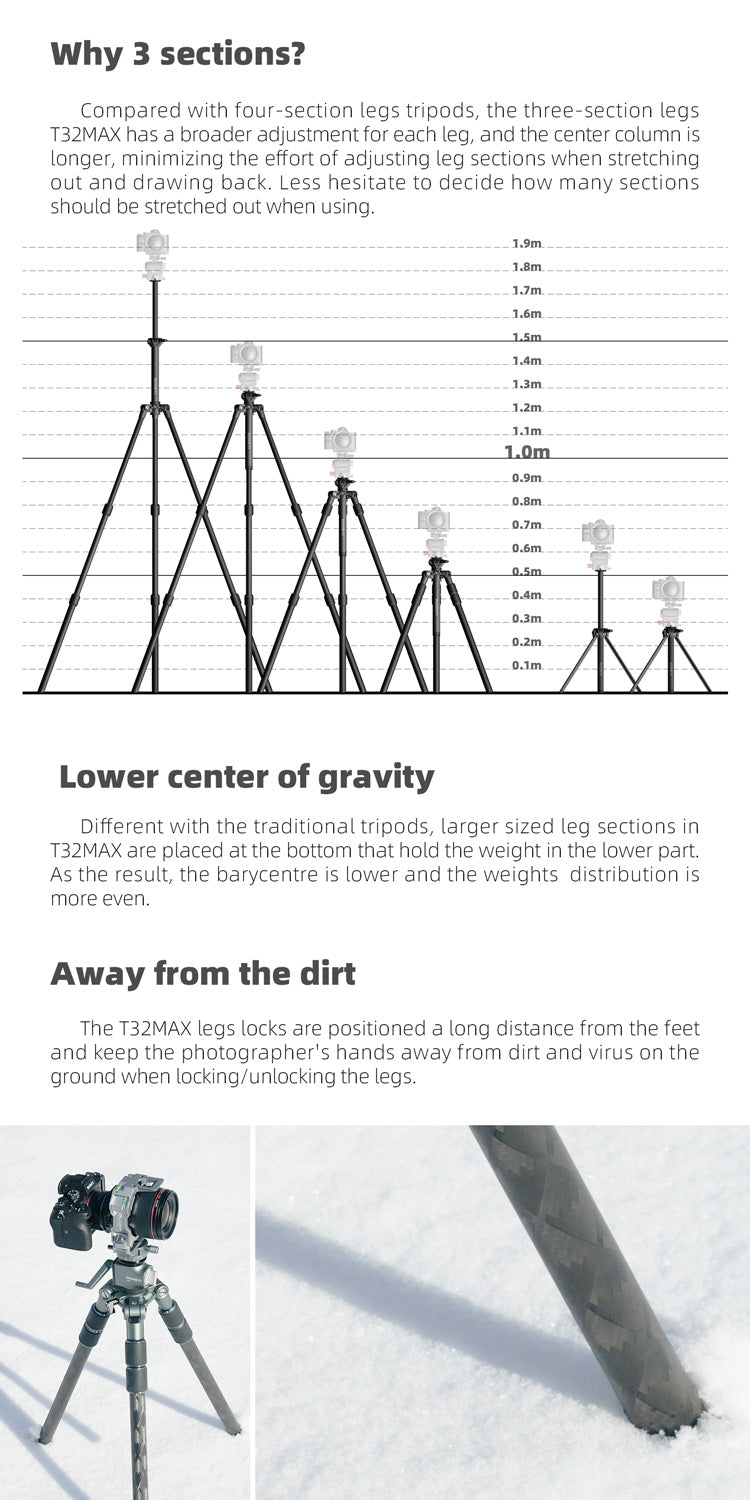 Why 3 sections?

Compared with four-section legs tripods, the three-section legs T32MAX has a broader adjustment for each leg, and the center column is longer, minimizing the effort of adjusting leg sections when stretching out and drawing back. Less hesitate to decide how many sections should be stretched out when using.

1.9m
1.8m
1.7m
1.6m
1.5m
1.4m
1.3m
1.2m
1.1m
1.0m
0.9m
0.8m
0.7m
0.6m
0.5m
0.4m
0.3m
0.2m
0.1m

Lower center of gravity

Different with the traditional tripods, larger sized leg sections in T32MAX are placed at the bottom that hold the weight in the lower part. As the result, the barycentre is lower and the weights distribution is more even.

Away from the dirt

The T32MAX legs locks are positioned a long distance from the feet and keep the photographer's hands away from dirt and virus on the ground when locking/unlocking the legs.